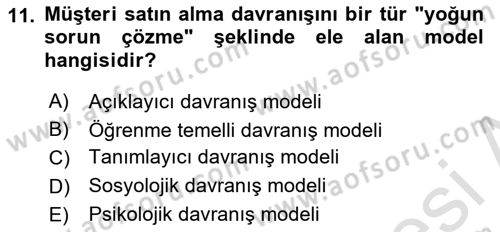 11. Müşteri satın alma davranışını bir tür "yoğun sorun çözme" şeklinde ele alan model hangisidir?

A) Açıklayıcı davranış modeli
B) Öğrenme temelli davranış modeli
C) Tanımlayıcı davranış modeli
D) Sosyolojik davranış modeli
E) Psikolojik davranış modeli

www.aofsoru.com
www.aofsoru.com
www.aofsoru.com
www.aofsoru.com